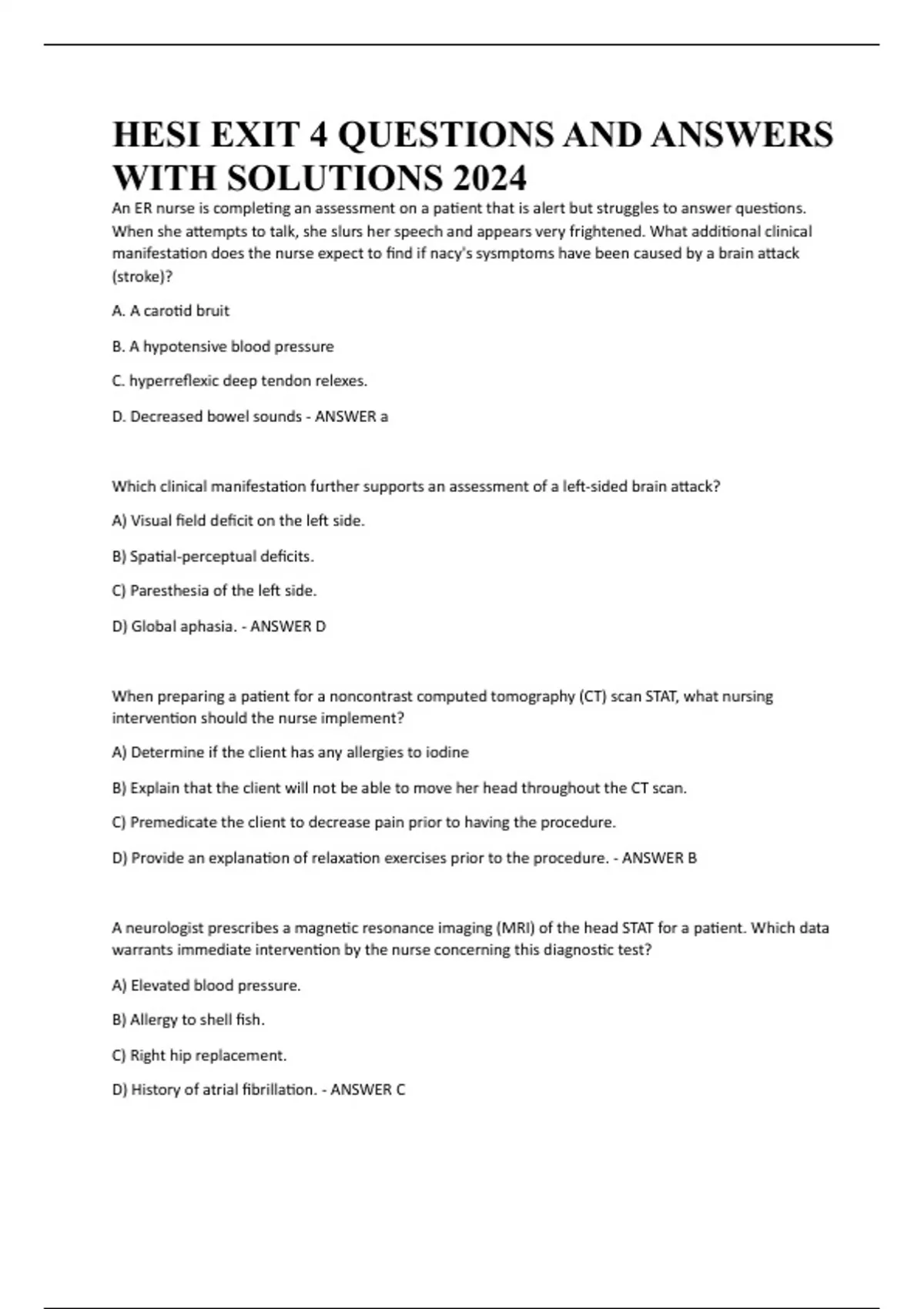 HESI EXIT 4 QUESTIONS AND ANSWERS WITH SOLUTIONS 2024

An ER nurse is completing an assessment on a patient that is alert but struggles to answer questions. When she attempts to talk, she slurs her speech and appears very frightened. What additional clinical manifestation does the nurse expect to find if nacy's sysmptoms have been caused by a brain attack (stroke)?

A. A carotid bruit

B. A hypotensive blood pressure

C. hyperreflexic deep tendon relexes.

D. Decreased bowel sounds - ANSWER a

Which clinical manifestation further supports an assessment of a left-sided brain attack?

A) Visual field deficit on the left side.

B) Spatial-perceptual deficits.

C) Paresthesia of the left side.

D) Global aphasia. - ANSWER D

When preparing a patient for a noncontrast computed tomography (CT) scan STAT, what nursing intervention should the nurse implement?

A) Determine if the client has any allergies to iodine

B) Explain that the client will not be able to move her head throughout the CT scan.

C) Premedicate the client to decrease pain prior to having the procedure.

D) Provide an explanation of relaxation exercises prior to the procedure. - ANSWER B

A neurologist prescribes a magnetic resonance imaging (MRI) of the head STAT for a patient. Which data warrants immediate intervention by the nurse concerning this diagnostic test?

A) Elevated blood pressure.

B) Allergy to shell fish.

C) Right hip replacement.

D) History of atrial fibrillation. - ANSWER C